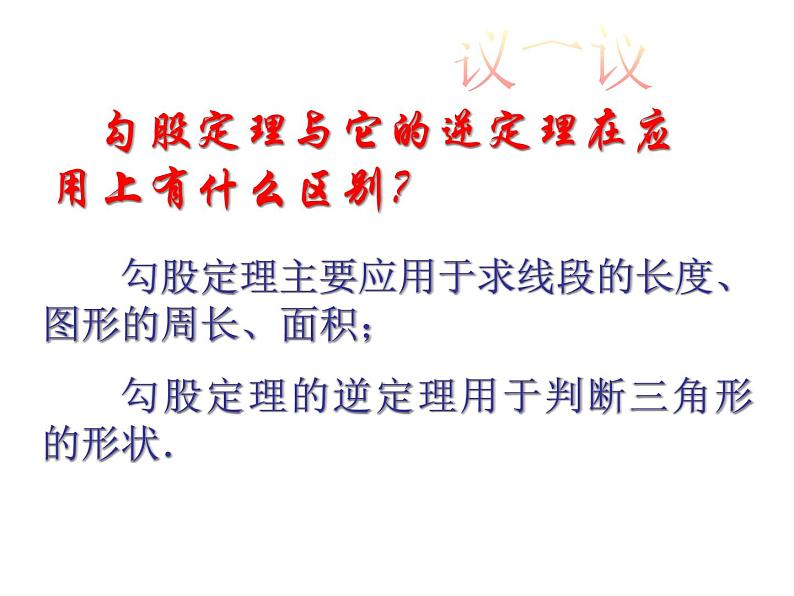 议一议

勾股定理与它的逆定理在应用上有什么区别?

勾股定理主要应用于求线段的长度、图形的周长、面积;

勾股定理的逆定理用于判断三角形的形状.